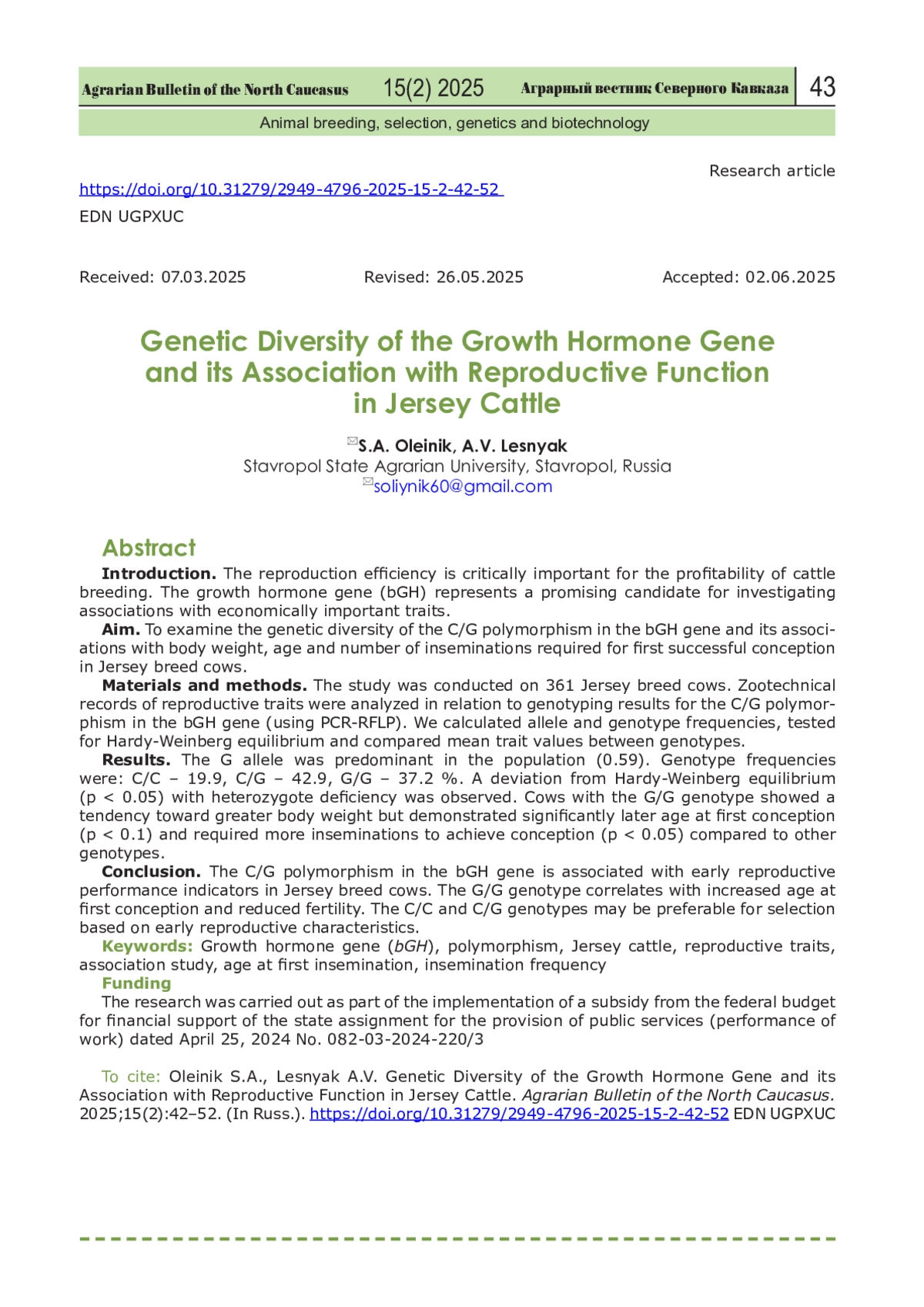 Agrarian Bulletin of the North Caucasus 15(2) 2025 Аграрный вестник Северного Кавказа 43

Animal breeding, selection, genetics and biotechnology

Research article

https://doi.org/10.31279/2949-4796-2025-15-2-42-52

EDN UGPXUC

Received: 07.03.2025 Revised: 26.05.2025 Accepted: 02.06.2025

Genetic Diversity of the Growth Hormone Gene and its Association with Reproductive Function in Jersey Cattle

S.A. Oleinik, A.V. Lesnyak
Stavropol State Agrarian University, Stavropol, Russia
soliynik60@gmail.com

Abstract

Introduction. The reproduction efficiency is critically important for the profitability of cattle breeding. The growth hormone gene (bGH) represents a promising candidate for investigating associations with economically important traits.

Aim. To examine the genetic diversity of the C/G polymorphism in the bGH gene and its associations with body weight, age and number of inseminations required for first successful conception in Jersey breed cows.

Materials and methods. The study was conducted on 361 Jersey breed cows. Zootechnical records of reproductive traits were analyzed in relation to genotyping results for the C/G polymorphism in the bGH gene (using PCR-RFLP). We calculated allele and genotype frequencies, tested for Hardy-Weinberg equilibrium and compared mean trait values between genotypes.

Results. The G allele was predominant in the population (0.59). Genotype frequencies were: C/C – 19.9, C/G – 42.9, G/G – 37.2 %. A deviation from Hardy-Weinberg equilibrium (p < 0.05) with heterozygote deficiency was observed. Cows with the G/G genotype showed a tendency toward greater body weight but demonstrated significantly later age at first conception (p < 0.1) and required more inseminations to achieve conception (p < 0.05) compared to other genotypes.

Conclusion. The C/G polymorphism in the bGH gene is associated with early reproductive performance indicators in Jersey breed cows. The G/G genotype correlates with increased age at first conception and reduced fertility. The C/C and C/G genotypes may be preferable for selection based on early reproductive characteristics.

Keywords: Growth hormone gene (bGH), polymorphism, Jersey cattle, reproductive traits, association study, age at first insemination, insemination frequency

Funding

The research was carried out as part of the implementation of a subsidy from the federal budget for financial support of the state assignment for the provision of public services (performance of work) dated April 25, 2024 No. 082-03-2024-220/3

To cite: Oleinik S.A., Lesnyak A.V. Genetic Diversity of the Growth Hormone Gene and its Association with Reproductive Function in Jersey Cattle. Agrarian Bulletin of the North Caucasus. 2025;15(2):42–52. (In Russ.). https://doi.org/10.31279/2949-4796-2025-15-2-42-52 EDN UGPXUC